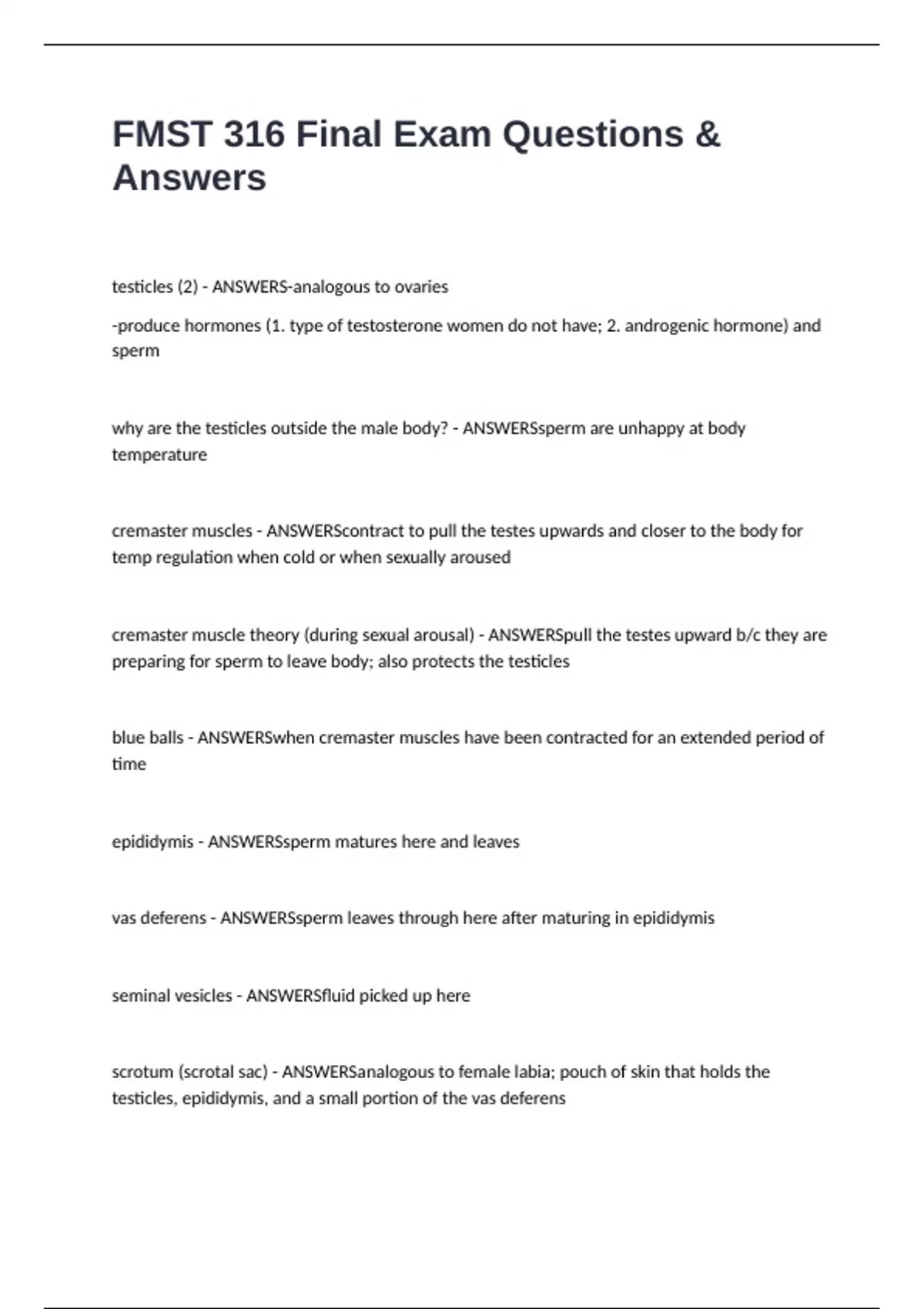 FMST 316 Final Exam Questions & Answers

testicles (2) - ANSWERS-analogous to ovaries

-produce hormones (1. type of testosterone women do not have; 2. androgenic hormone) and sperm

why are the testicles outside the male body? - ANSWERSsperm are unhappy at body temperature

cremaster muscles - ANSWERScontract to pull the testes upwards and closer to the body for temp regulation when cold or when sexually aroused

cremaster muscle theory (during sexual arousal) - ANSWERSpull the testes upward b/c they are preparing for sperm to leave body; also protects the testicles

blue balls - ANSWERSwhen cremaster muscles have been contracted for an extended period of time

epididymis - ANSWERSsperm matures here and leaves

vas deferens - ANSWERSsperm leaves through here after maturing in epididymis

seminal vesicles - ANSWERSfluid picked up here

scrotum (scrotal sac) - ANSWERSanalogous to female labia; pouch of skin that holds the testicles, epididymis, and a small portion of the vas deferens